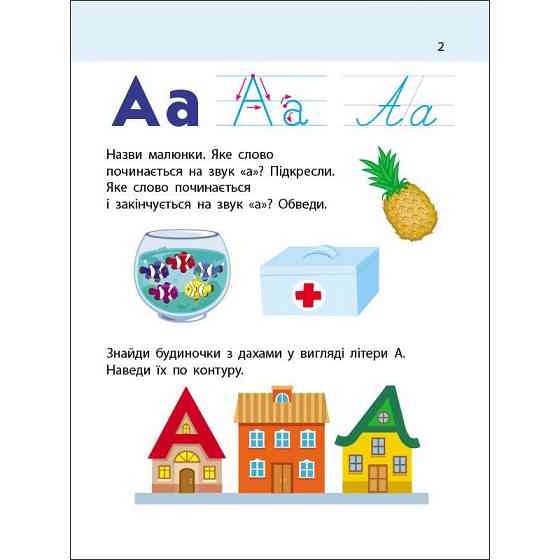 2

Аа Аа Аа

Назви малюнки. Яке слово починається на звук «а»? Підкресли. Яке слово починається і закінчується на звук «а»? Обведи.

Знайди будиночки з дахами у вигляді літери А. Наведи їх по контуру.